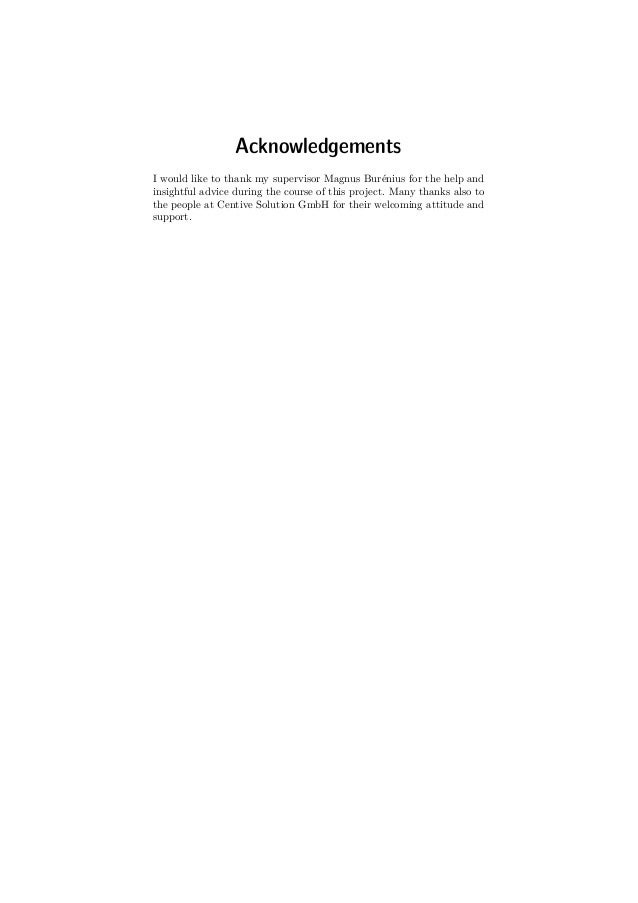 Acknowledgements

I would like to thank my supervisor Magnus Burénius for the help and insightful advice during the course of this project. Many thanks also to the people at Centive Solution GmbH for their welcoming attitude and support.